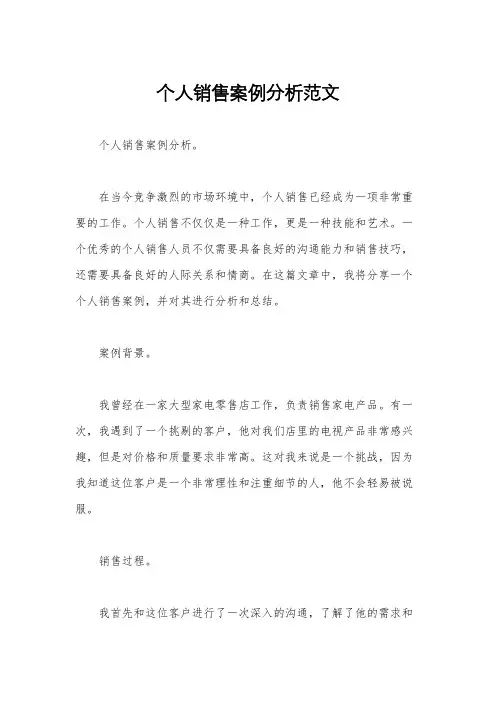 个人销售案例分析范文

个人销售案例分析。

在当今竞争激烈的市场环境中，个人销售已经成为一项非常重要的工作。个人销售不仅仅是一种工作，更是一种技能和艺术。一个优秀的个人销售人员不仅需要具备良好的沟通能力和销售技巧，还需要具备良好的人际关系和情商。在这篇文章中，我将分享一个个人销售案例，并对其进行分析和总结。

案例背景。

我曾经在一家大型家电零售店工作，负责销售家电产品。有一次，我遇到了一个挑剔的客户，他对我们店里的电视产品非常感兴趣，但是对价格和质量要求非常高。这对我来说是一个挑战，因为我知道这位客户是一个非常理性和注重细节的人，他不会轻易被说服。

销售过程。

我首先和这位客户进行了一次深入的沟通，了解了他的需求和